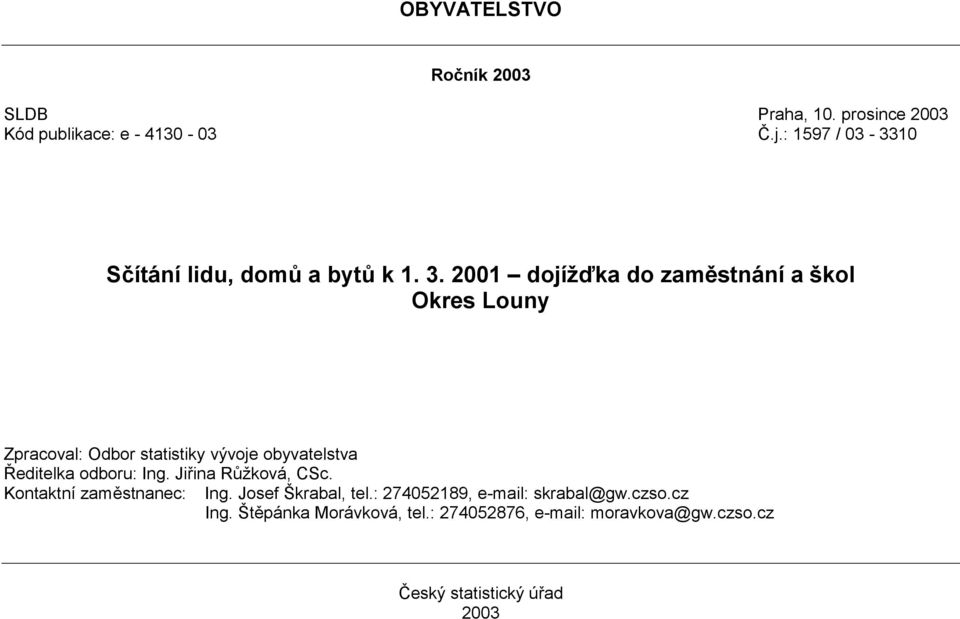 OBYVATELSTVO

Ročník 2003

SLDB
Kód publikace: e - 4130 - 03

Praha, 10. prosince 2003
Č.j.: 1597 / 03 - 3310

Sčítání lidu, domů a bytů k 1. 3. 2001 – dojížďka do zaměstnání a škol
Okres Louny

Zpracoval: Odbor statistiky vývoje obyvatelstva
Ředitelka odboru: Ing. Jiřina Růžková, CSc.
Kontaktní zaměstnanec: Ing. Josef Škrabal, tel.: 274052189, e-mail: skrabal@gw.czso.cz
Ing. Štěpánka Morávková, tel.: 274052876, e-mail: moravkova@gw.czso.cz

Český statistický úřad
2003